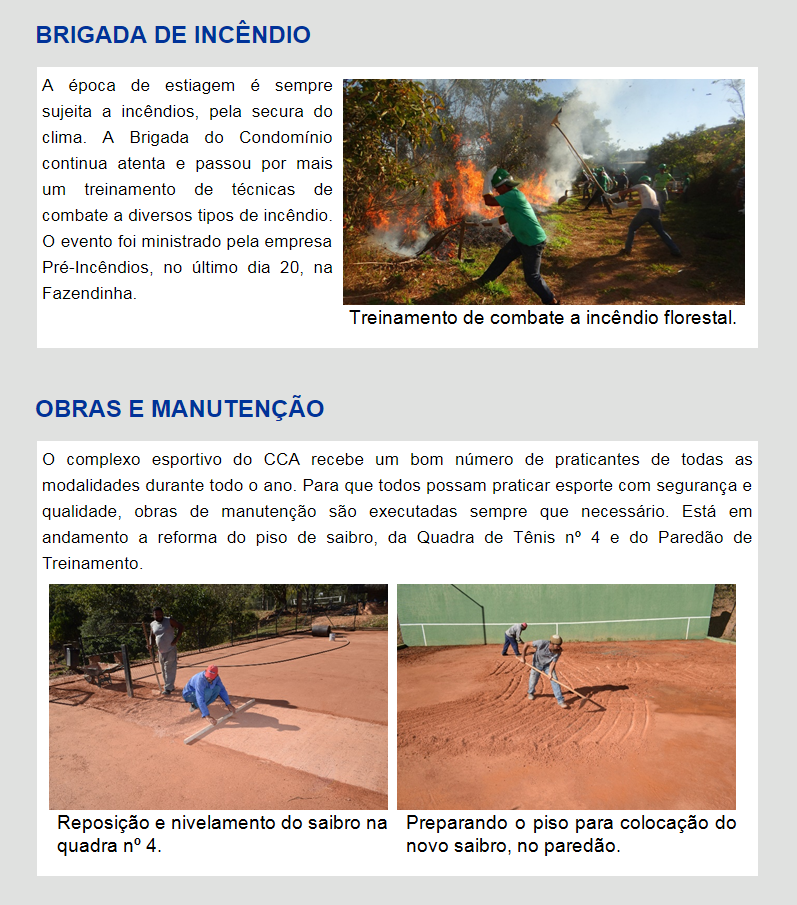 BRIGADA DE INCÊNDIO

A época de estiagem é sempre sujeita a incêndios, pela secura do clima. A Brigada do Condomínio continua atenta e passou por mais um treinamento de técnicas de combate a diversos tipos de incêndio. O evento foi ministrado pela empresa Pré-Incêndios, no último dia 20, na Fazendinha.

Treinamento de combate a incêndio florestal.

OBRAS E MANUTENÇÃO

O complexo esportivo do CCA recebe um bom número de praticantes de todas as modalidades durante todo o ano. Para que todos possam praticar esporte com segurança e qualidade, obras de manutenção são executadas sempre que necessário. Está em andamento a reforma do piso de saibro, da Quadra de Tênis nº 4 e do Paredão de Treinamento.

Reposição e nivelamento do saibro na quadra nº 4.

Preparando o piso para colocação do novo saibro, no paredão.